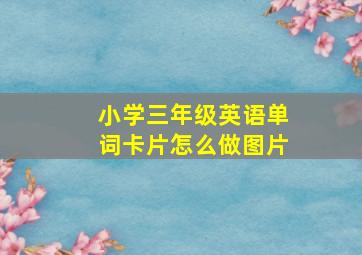 小学三年级英语单词卡片怎么做图片